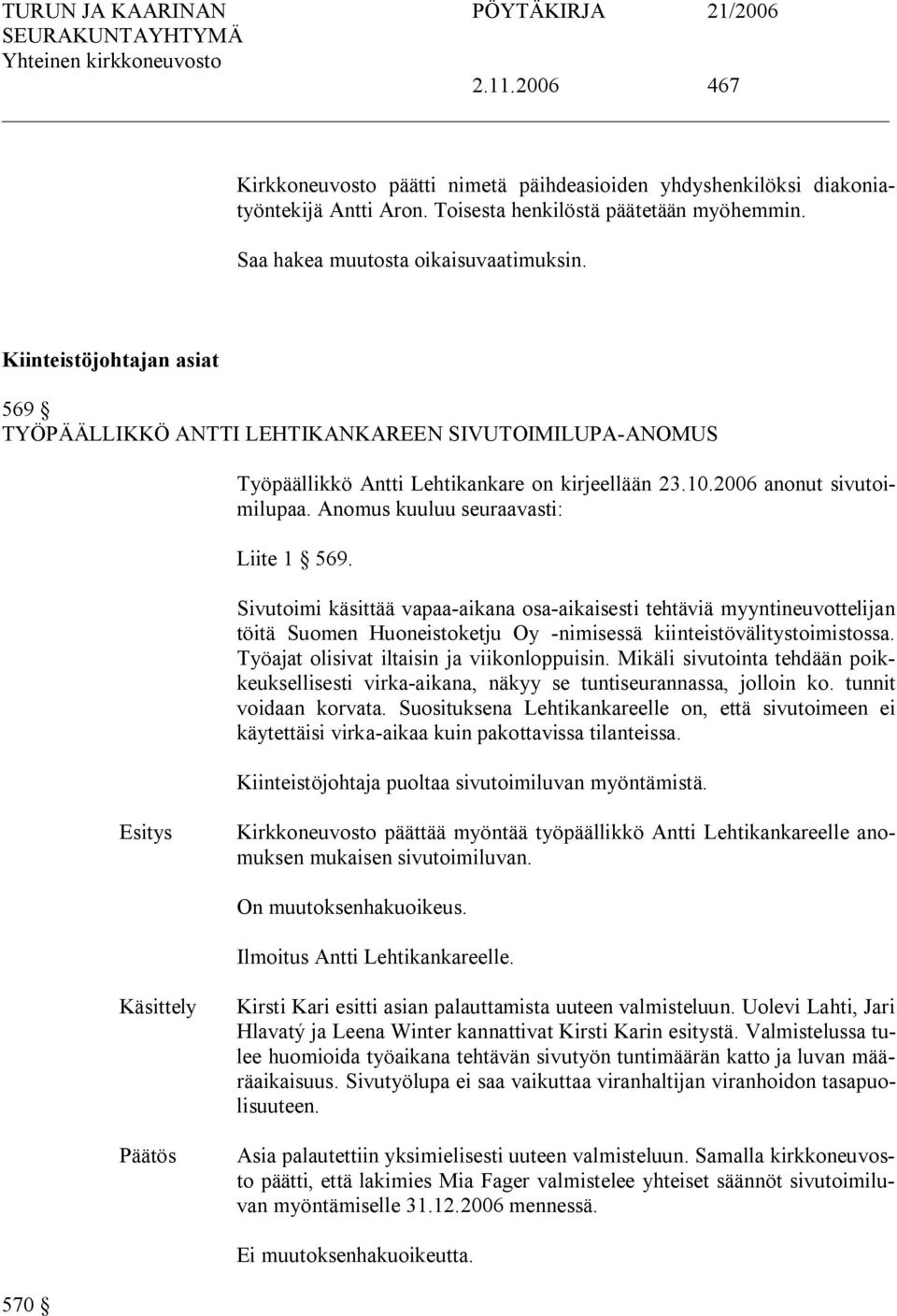 TURUN JA KAARINAN SEURAKUNTAYHTYMÄ Yhteinen kirkkoneuvosto

PÖYTÄKIRJA 21/2006

2.11.2006 467

Kirkkoneuvosto päätti nimetä päihdeasioiden yhdyshenkilöksi diakoniatyöntekijä Antti Aron. Toisesta henkilöstä päätetään myöhemmin.

Saa hakea muutosta oikaisuvaatimuksin.

Kiinteistöjohtajan asiat

569 §
TYÖPÄÄLLIKKÖ ANTTI LEHTIKANKAREEN SIVUTOIMILUPA-ANOMUS

Työpäällikkö Antti Lehtikankare on kirjeellään 23.10.2006 anonut sivutoimilupaa. Anomus kuuluu seuraavasti:

Liite 1 § 569.

Sivutoimi käsittää vapaa-aikana osa-aikaisesti tehtäviä myyntineuvottelijan töitä Suomen Huoneistoketju Oy -nimisessä kiinteistövälitystoimistossa. Työajat olisivat iltaisin ja viikonloppuisin. Mikäli sivutointa tehdään poikkeuksellisesti virka-aikana, näkyy se tuntiseurannassa, jolloin ko. tunnit voidaan korvata. Suosituksena Lehtikankareelle on, että sivutoimeen ei käytettäisi virka-aikaa kuin pakottavissa tilanteissa.

Kiinteistöjohtaja puoltaa sivutoimiluvan myöntämistä.

Esitys

Kirkkoneuvosto päättää myöntää työpäällikkö Antti Lehtikankareelle anomuksen mukaisen sivutoimiluvan.

On muutoksenhakuoikeus.

Ilmoitus Antti Lehtikankareelle.

Käsittely

Kirsti Kari esitti asian palauttamista uuteen valmisteluun. Uolevi Lahti, Jari Hlavatý ja Leena Winter kannattivat Kirsti Karin esitystä. Valmistelussa tulee huomioida työaikana tehtävän sivutyön tuntimäärän katto ja luvan määräaikaisuus. Sivutyölupa ei saa vaikuttaa viranhaltijan viranhoidon tasapuolisuuteen.

Päätös

Asia palautettiin yksimielisesti uuteen valmisteluun. Samalla kirkkoneuvosto päätti, että lakimies Mia Fager valmistelee yhteiset säännöt sivutoimiluvan myöntämiselle 31.12.2006 mennessä.

Ei muutoksenhakuoikeutta.

570 §